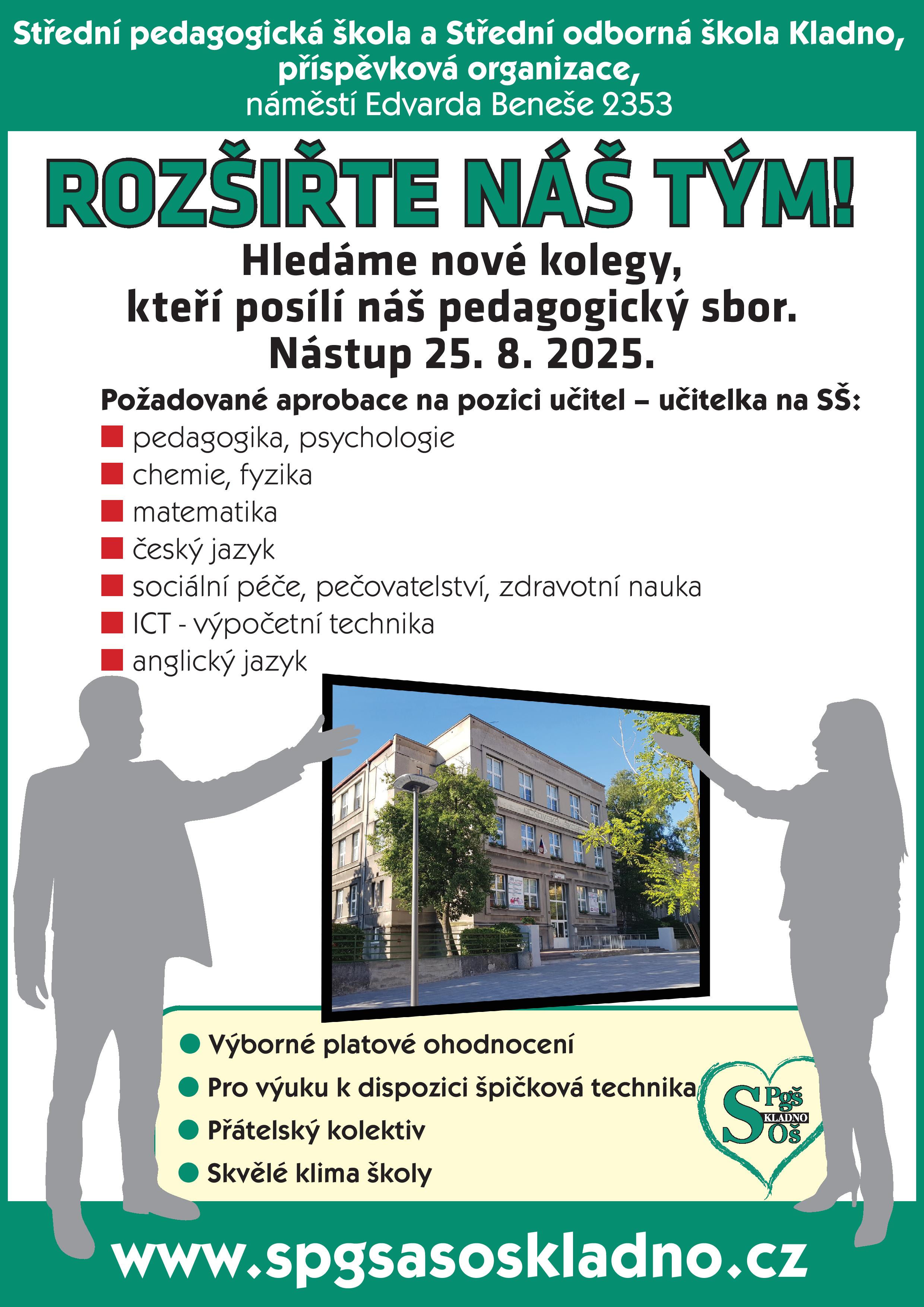 Střední pedagogická škola a Střední odborná škola Kladno, příspěvková organizace,
náměstí Edvarda Beneše 2353

ROZŠIŘTE NÁŠ TÝM!

Hledáme nové kolegy, kteří posílí náš pedagogický sbor.
Nástup 25. 8. 2025.

Požadované aprobace na pozici učitel – učitelka na SŠ:
pedagogika, psychologie
chemie, fyzika
matematika
český jazyk
sociální péče, pečovatelství, zdravotní nauka
ICT - výpočetní technika
anglický jazyk

Výborné platové ohodnocení
Pro výuku k dispozici špičková technika
Přátelský kolektiv
Skvělé klima školy

S Pgš KLADNO Oš

www.spgsasoskladno.cz